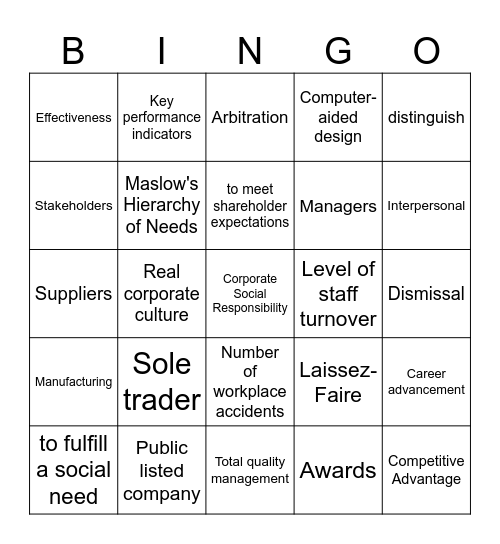 | B | I | N | G | O |
|---|---|---|---|---|
| Effectiveness | Key performance indicators | Arbitration | Computer-aided design | distinguish |
| Stakeholders | Maslow's Hierarchy of Needs | to meet shareholder expectations | Managers | Interpersonal |
| Suppliers | Real corporate culture | Corporate Social Responsibility | Level of staff turnover | Dismissal |
| Manufacturing | Sole trader | Number of workplace accidents | Laissez-Faire | Career advancement |
| to fulfill a social need | Public listed company | Total quality management | Awards | Competitive Advantage |